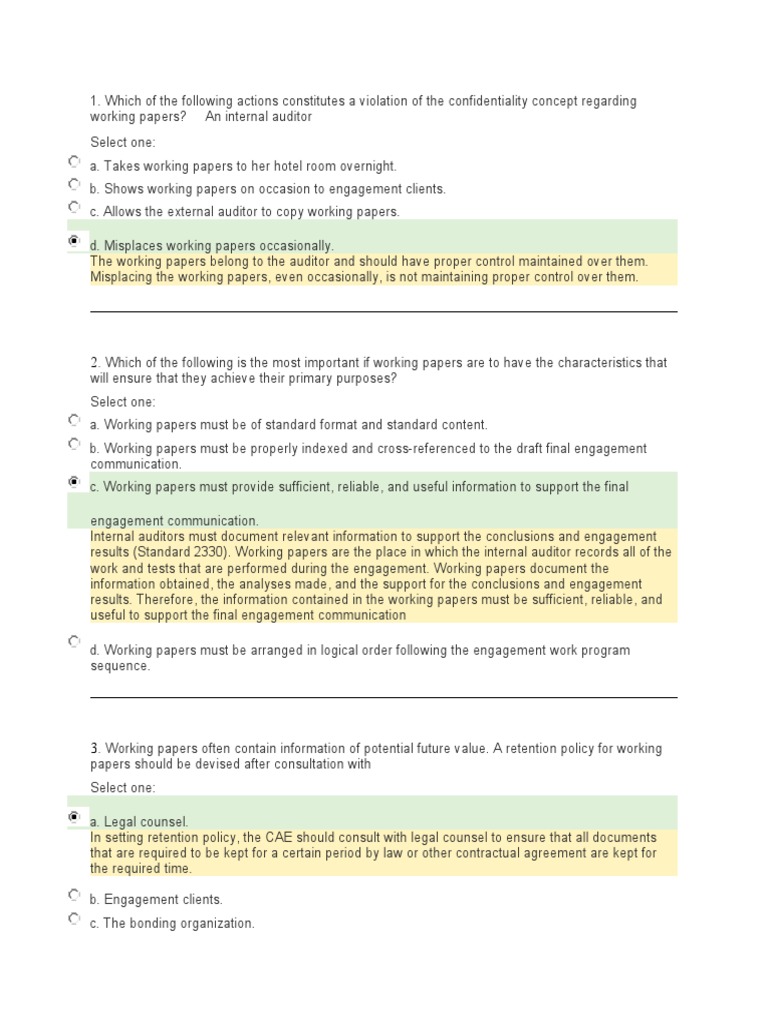 1. Which of the following actions constitutes a violation of the confidentiality concept regarding working papers? An internal auditor

Select one:

a. Takes working papers to her hotel room overnight.

b. Shows working papers on occasion to engagement clients.

c. Allows the external auditor to copy working papers.

d. Misplaces working papers occasionally.

The working papers belong to the auditor and should have proper control maintained over them. Misplacing the working papers, even occasionally, is not maintaining proper control over them.

2. Which of the following is the most important if working papers are to have the characteristics that will ensure that they achieve their primary purposes?

Select one:

a. Working papers must be of standard format and standard content.

b. Working papers must be properly indexed and cross-referenced to the draft final engagement communication.

c. Working papers must provide sufficient, reliable, and useful information to support the final engagement communication.

Internal auditors must document relevant information to support the conclusions and engagement results (Standard 2330). Working papers are the place in which the internal auditor records all of the work and tests that are performed during the engagement. Working papers document the information obtained, the analyses made, and the support for the conclusions and engagement results. Therefore, the information contained in the working papers must be sufficient, reliable, and useful to support the final engagement communication

d. Working papers must be arranged in logical order following the engagement work program sequence.

3. Working papers often contain information of potential future value. A retention policy for working papers should be devised after consultation with

Select one:

a. Legal counsel.

In setting retention policy, the CAE should consult with legal counsel to ensure that all documents that are required to be kept for a certain period by law or other contractual agreement are kept for the required time.

b. Engagement clients.

c. The bonding organization.